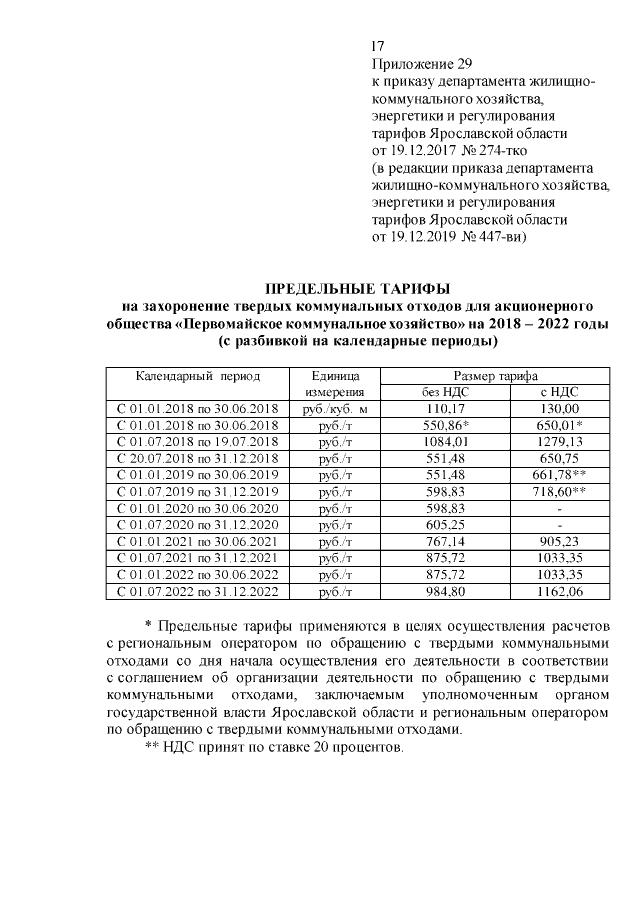 17
Приложение 29
к приказу департамента жилищно-коммунального хозяйства, энергетики и регулирования тарифов Ярославской области
от 19.12.2017 № 274-тко
(в редакции приказа департамента жилищно-коммунального хозяйства, энергетики и регулирования тарифов Ярославской области
от 19.12.2019 № 447-ви)

ПРЕДЕЛЬНЫЕ ТАРИФЫ
на захоронение твердых коммунальных отходов для акционерного общества «Первомайское коммунальное хозяйство» на 2018 – 2022 годы
(с разбивкой на календарные периоды)

| Календарный период | Единица измерения | Размер тарифа без НДС | Размер тарифа с НДС |
|---|---|---|---|
| С 01.01.2018 по 30.06.2018 | руб./куб. м | 110,17 | 130,00 |
| С 01.01.2018 по 30.06.2018 | руб./т | 550,86* | 650,01* |
| С 01.07.2018 по 19.07.2018 | руб./т | 1084,01 | 1279,13 |
| С 20.07.2018 по 31.12.2018 | руб./т | 551,48 | 650,75 |
| С 01.01.2019 по 30.06.2019 | руб./т | 551,48 | 661,78** |
| С 01.07.2019 по 31.12.2019 | руб./т | 598,83 | 718,60** |
| С 01.01.2020 по 30.06.2020 | руб./т | 598,83 | - |
| С 01.07.2020 по 31.12.2020 | руб./т | 605,25 | - |
| С 01.01.2021 по 30.06.2021 | руб./т | 767,14 | 905,23 |
| С 01.07.2021 по 31.12.2021 | руб./т | 875,72 | 1033,35 |
| С 01.01.2022 по 30.06.2022 | руб./т | 875,72 | 1033,35 |
| С 01.07.2022 по 31.12.2022 | руб./т | 984,80 | 1162,06 |

* Предельные тарифы применяются в целях осуществления расчетов с региональным оператором по обращению с твердыми коммунальными отходами со дня начала осуществления его деятельности в соответствии с соглашением об организации деятельности по обращению с твердыми коммунальными отходами, заключаемым уполномоченным органом государственной власти Ярославской области и региональным оператором по обращению с твердыми коммунальными отходами.
** НДС принят по ставке 20 процентов.